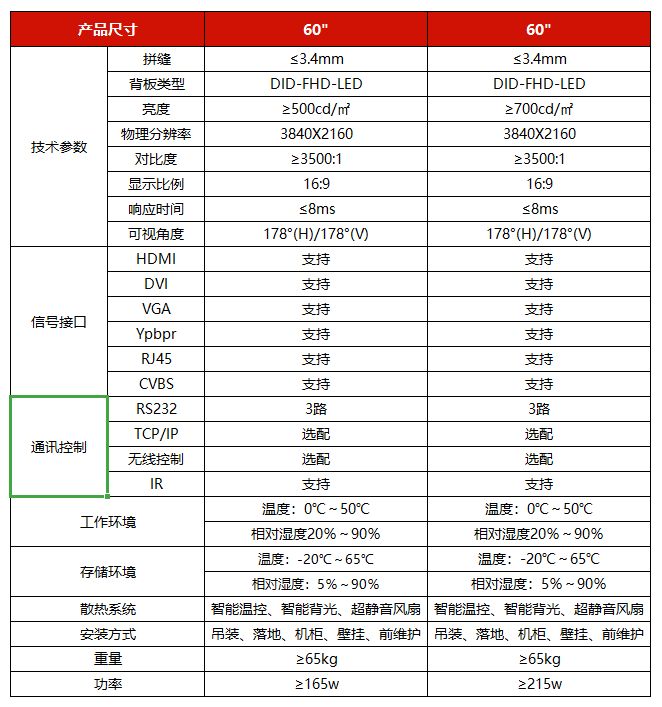 | 产品尺寸 | | 60" | 60" |
|---|---|---|---|
| 技术参数 | 拼缝 | ≤3.4mm | ≤3.4mm |
| | 背板类型 | DID-FHD-LED | DID-FHD-LED |
| | 亮度 | ≥500cd/㎡ | ≥700cd/㎡ |
| | 物理分辨率 | 3840X2160 | 3840X2160 |
| | 对比度 | ≥3500:1 | ≥3500:1 |
| | 显示比例 | 16:9 | 16:9 |
| | 响应时间 | ≤8ms | ≤8ms |
| | 可视角度 | 178°(H)/178°(V) | 178°(H)/178°(V) |
| 信号接口 | HDMI | 支持 | 支持 |
| | DVI | 支持 | 支持 |
| | VGA | 支持 | 支持 |
| | Ypbpr | 支持 | 支持 |
| | RJ45 | 支持 | 支持 |
| | CVBS | 支持 | 支持 |
| 通讯控制 | RS232 | 3路 | 3路 |
| | TCP/IP | 选配 | 选配 |
| | 无线控制 | 选配 | 选配 |
| | IR | 支持 | 支持 |
| 工作环境 | | 温度：0℃～50℃ | 温度：0℃～50℃ |
| | | 相对湿度20%～90% | 相对湿度20%～90% |
| 存储环境 | | 温度：-20℃～65℃ | 温度：-20℃～65℃ |
| | | 相对湿度：5%～90% | 相对湿度：5%～90% |
| 散热系统 | | 智能温控、智能背光、超静音风扇 | 智能温控、智能背光、超静音风扇 |
| 安装方式 | | 吊装、落地、机柜、壁挂、前维护 | 吊装、落地、机柜、壁挂、前维护 |
| 重量 | | ≥65kg | ≥65kg |
| 功率 | | ≥165w | ≥215w |